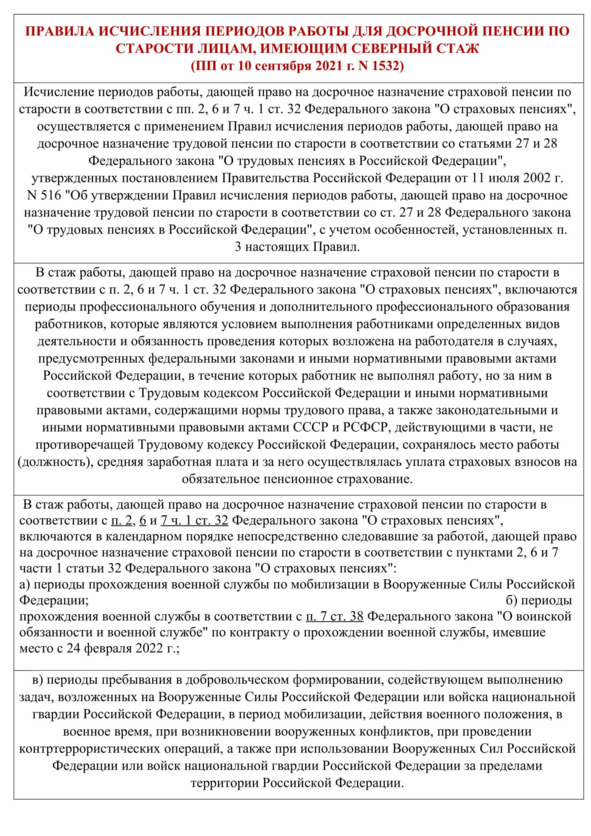 ПРАВИЛА ИСЧИСЛЕНИЯ ПЕРИОДОВ РАБОТЫ ДЛЯ ДОСРОЧНОЙ ПЕНСИИ ПО СТАРОСТИ ЛИЦАМ, ИМЕЮЩИМ СЕВЕРНЫЙ СТАЖ
(ПП от 10 сентября 2021 г. N 1532)

Исчисление периодов работы, дающей право на досрочное назначение страховой пенсии по старости в соответствии с пп. 2, 6 и 7 ч. 1 ст. 32 Федерального закона "О страховых пенсиях", осуществляется с применением Правил исчисления периодов работы, дающей право на досрочное назначение трудовой пенсии по старости в соответствии со статьями 27 и 28 Федерального закона "О трудовых пенсиях в Российской Федерации", утвержденных постановлением Правительства Российской Федерации от 11 июля 2002 г. N 516 "Об утверждении Правил исчисления периодов работы, дающей право на досрочное назначение трудовой пенсии по старости в соответствии со ст. 27 и 28 Федерального закона "О трудовых пенсиях в Российской Федерации", с учетом особенностей, установленных п. 3 настоящих Правил.

В стаж работы, дающей право на досрочное назначение страховой пенсии по старости в соответствии с п. 2, 6 и 7 ч. 1 ст. 32 Федерального закона "О страховых пенсиях", включаются периоды профессионального обучения и дополнительного профессионального образования работников, которые являются условием выполнения работниками определенных видов деятельности и обязанность проведения которых возложена на работодателя в случаях, предусмотренных федеральными законами и иными нормативными правовыми актами Российской Федерации, в течение которых работник не выполнял работу, но за ним в соответствии с Трудовым кодексом Российской Федерации и иными нормативными правовыми актами, содержащими нормы трудового права, а также законодательными и иными нормативными правовыми актами СССР и РСФСР, действующими в части, не противоречащей Трудовому кодексу Российской Федерации, сохранялось место работы (должность), средняя заработная плата и за него осуществлялась уплата страховых взносов на обязательное пенсионное страхование.

В стаж работы, дающей право на досрочное назначение страховой пенсии по старости в соответствии с п. 2, 6 и 7 ч. 1 ст. 32 Федерального закона "О страховых пенсиях", включаются в календарном порядке непосредственно следовавшие за работой, дающей право на досрочное назначение страховой пенсии по старости в соответствии с пунктами 2, 6 и 7 части 1 статьи 32 Федерального закона "О страховых пенсиях":
а) периоды прохождения военной службы по мобилизации в Вооруженные Силы Российской Федерации; б) периоды прохождения военной службы в соответствии с п. 7 ст. 38 Федерального закона "О воинской обязанности и военной службе" по контракту о прохождении военной службы, имевшие место с 24 февраля 2022 г.;

в) периоды пребывания в добровольческом формировании, содействующем выполнению задач, возложенных на Вооруженные Силы Российской Федерации или войска национальной гвардии Российской Федерации, в период мобилизации, действия военного положения, в военное время, при возникновении вооруженных конфликтов, при проведении контртеррористических операций, а также при использовании Вооруженных Сил Российской Федерации или войск национальной гвардии Российской Федерации за пределами территории Российской Федерации.